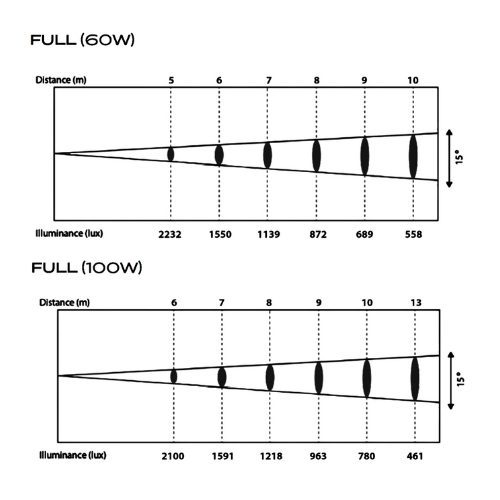 FULL (60W)

Distance (m) 5 6 7 8 9 10

15°

Illuminance (lux) 2232 1550 1139 872 689 558

FULL (100W)

Distance (m) 6 7 8 9 10 13

15°

Illuminance (lux) 2100 1591 1218 963 780 461